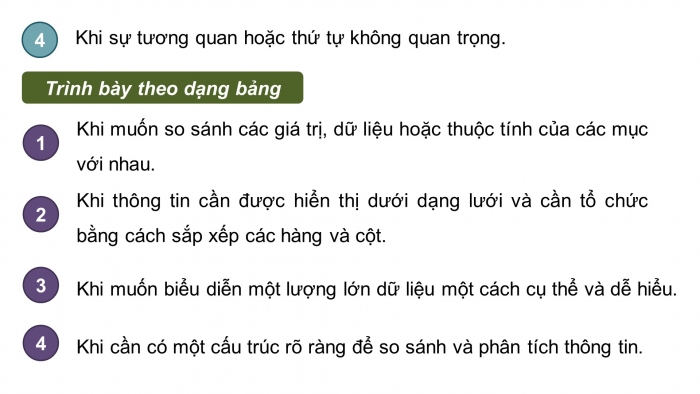 4 Khi sự tương quan hoặc thứ tự không quan trọng.

Trình bày theo dạng bảng

1 Khi muốn so sánh các giá trị, dữ liệu hoặc thuộc tính của các mục với nhau.

2 Khi thông tin cần được hiển thị dưới dạng lưới và cần tổ chức bằng cách sắp xếp các hàng và cột.

3 Khi muốn biểu diễn một lượng lớn dữ liệu một cách cụ thể và dễ hiểu.

4 Khi cần có một cấu trúc rõ ràng để so sánh và phân tích thông tin.